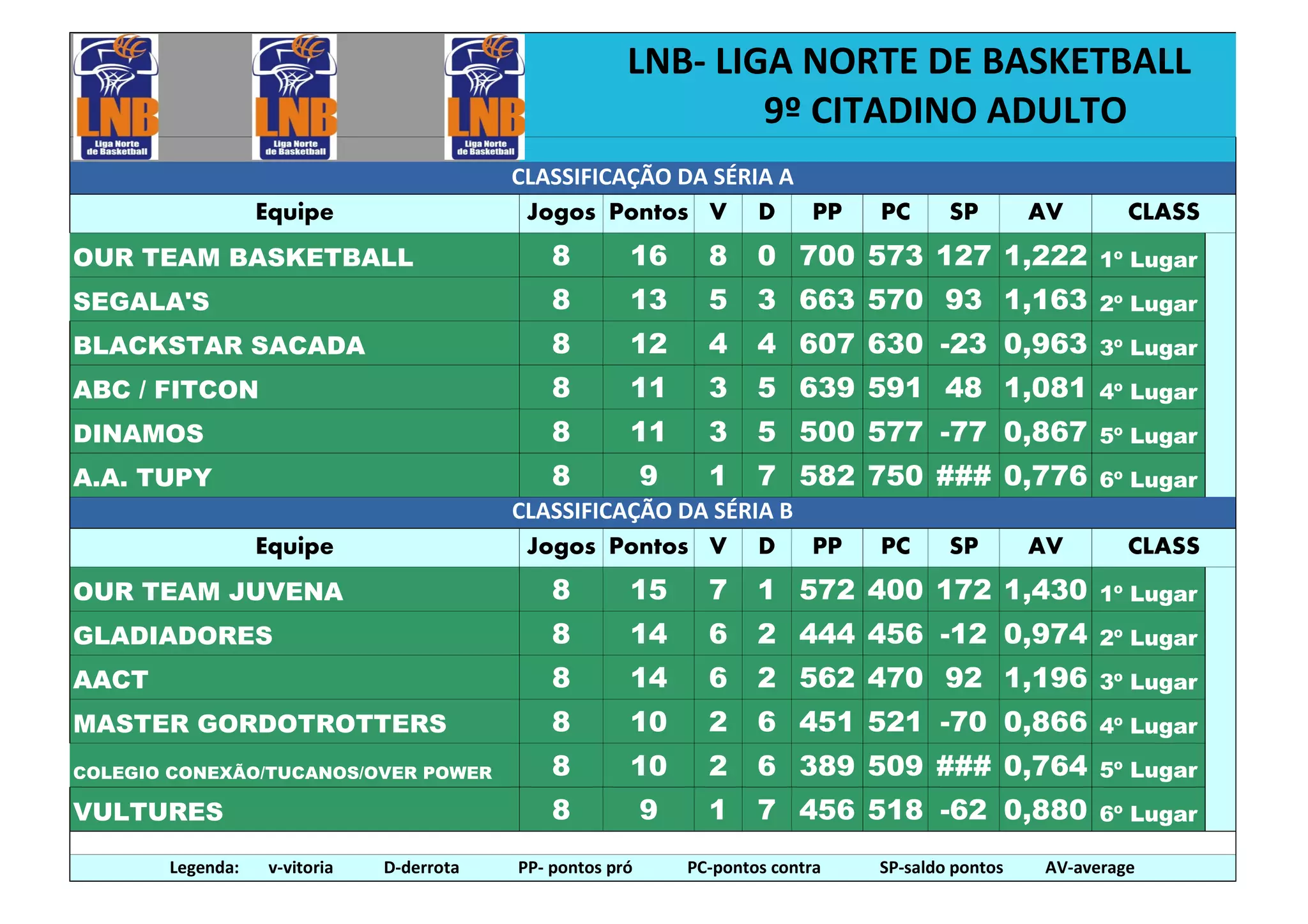 LNB Liga Norte de Basketball

LNB Liga Norte de Basketball

LNB Liga Norte de Basketball

LNB- LIGA NORTE DE BASKETBALL
9º CITADINO ADULTO

CLASSIFICAÇÃO DA SÉRIA A

| Equipe | Jogos | Pontos | V | D | PP | PC | SP | AV | CLASS |
|---|---|---|---|---|---|---|---|---|---|
| OUR TEAM BASKETBALL | 8 | 16 | 8 | 0 | 700 | 573 | 127 | 1,222 | 1º Lugar |
| SEGALA'S | 8 | 13 | 5 | 3 | 663 | 570 | 93 | 1,163 | 2º Lugar |
| BLACKSTAR SACADA | 8 | 12 | 4 | 4 | 607 | 630 | -23 | 0,963 | 3º Lugar |
| ABC / FITCON | 8 | 11 | 3 | 5 | 639 | 591 | 48 | 1,081 | 4º Lugar |
| DINAMOS | 8 | 11 | 3 | 5 | 500 | 577 | -77 | 0,867 | 5º Lugar |
| A.A. TUPY | 8 | 9 | 1 | 7 | 582 | 750 | ### | 0,776 | 6º Lugar |

CLASSIFICAÇÃO DA SÉRIA B

| Equipe | Jogos | Pontos | V | D | PP | PC | SP | AV | CLASS |
|---|---|---|---|---|---|---|---|---|---|
| OUR TEAM JUVENA | 8 | 15 | 7 | 1 | 572 | 400 | 172 | 1,430 | 1º Lugar |
| GLADIADORES | 8 | 14 | 6 | 2 | 444 | 456 | -12 | 0,974 | 2º Lugar |
| AACT | 8 | 14 | 6 | 2 | 562 | 470 | 92 | 1,196 | 3º Lugar |
| MASTER GORDOTROTTERS | 8 | 10 | 2 | 6 | 451 | 521 | -70 | 0,866 | 4º Lugar |
| COLEGIO CONEXÃO/TUCANOS/OVER POWER | 8 | 10 | 2 | 6 | 389 | 509 | ### | 0,764 | 5º Lugar |
| VULTURES | 8 | 9 | 1 | 7 | 456 | 518 | -62 | 0,880 | 6º Lugar |

Legenda: v-vitoria D-derrota PP- pontos pró PC-pontos contra SP-saldo pontos AV-average